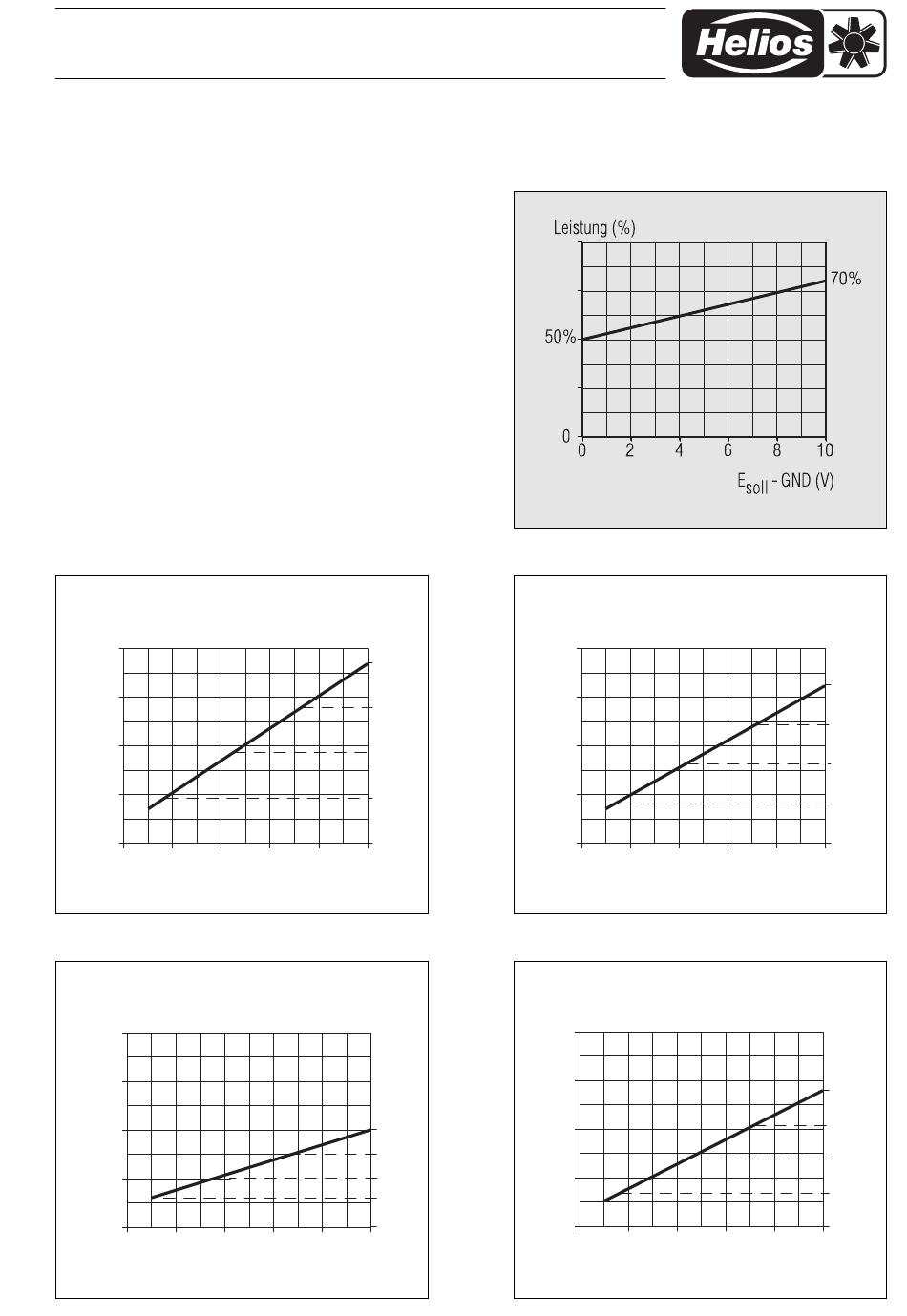 Helios

Leistung (%)

70%

50%

0

0 2 4 6 8 10

$E_{soll}$ - GND (V)